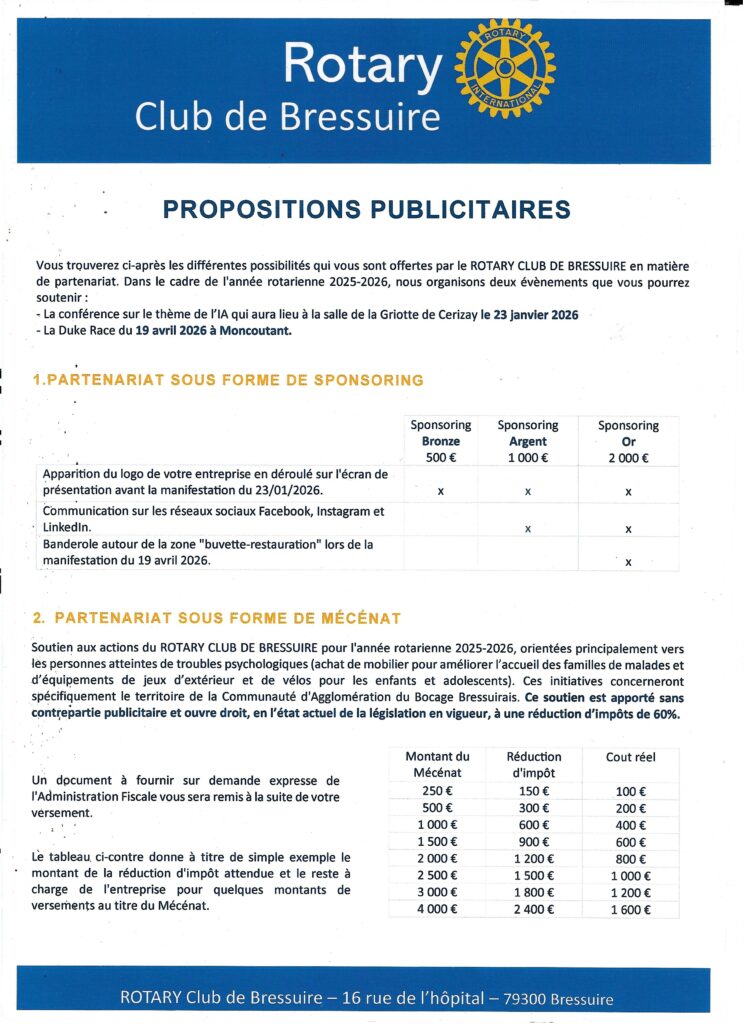 Rotary
Club de Bressuire

ROTARY INTERNATIONAL

PROPOSITIONS PUBLICITAIRES

Vous trouverez ci-après les différentes possibilités qui vous sont offertes par le ROTARY CLUB DE BRESSUIRE en matière de partenariat. Dans le cadre de l'année rotarienne 2025-2026, nous organisons deux évènements que vous pourrez soutenir :
- La conférence sur le thème de l'IA qui aura lieu à la salle de la Griotte de Cerizay le 23 janvier 2026
- La Duke Race du 19 avril 2026 à Moncoutant.

1.PARTENARIAT SOUS FORME DE SPONSORING

| | Sponsoring Bronze 500 € | Sponsoring Argent 1 000 € | Sponsoring Or 2 000 € |
|---|---|---|---|
| Apparition du logo de votre entreprise en déroulé sur l'écran de présentation avant la manifestation du 23/01/2026. | x | x | x |
| Communication sur les réseaux sociaux Facebook, Instagram et LinkedIn. | | x | x |
| Banderole autour de la zone "buvette-restauration" lors de la manifestation du 19 avril 2026. | | | x |

2. PARTENARIAT SOUS FORME DE MÉCÉNAT

Soutien aux actions du ROTARY CLUB DE BRESSUIRE pour l'année rotarienne 2025-2026, orientées principalement vers les personnes atteintes de troubles psychologiques (achat de mobilier pour améliorer l'accueil des familles de malades et d'équipements de jeux d'extérieur et de vélos pour les enfants et adolescents). Ces initiatives concerneront spécifiquement le territoire de la Communauté d'Agglomération du Bocage Bressuirais. Ce soutien est apporté sans contrepartie publicitaire et ouvre droit, en l'état actuel de la législation en vigueur, à une réduction d'impôts de 60%.

Un document à fournir sur demande expresse de l'Administration Fiscale vous sera remis à la suite de votre versement.

Le tableau ci-contre donne à titre de simple exemple le montant de la réduction d'impôt attendue et le reste à charge de l'entreprise pour quelques montants de versements au titre du Mécénat.

| Montant du Mécénat | Réduction d'impôt | Cout réel |
|---|---|---|
| 250 € | 150 € | 100 € |
| 500 € | 300 € | 200 € |
| 1 000 € | 600 € | 400 € |
| 1 500 € | 900 € | 600 € |
| 2 000 € | 1 200 € | 800 € |
| 2 500 € | 1 500 € | 1 000 € |
| 3 000 € | 1 800 € | 1 200 € |
| 4 000 € | 2 400 € | 1 600 € |

ROTARY Club de Bressuire – 16 rue de l'hôpital – 79300 Bressuire